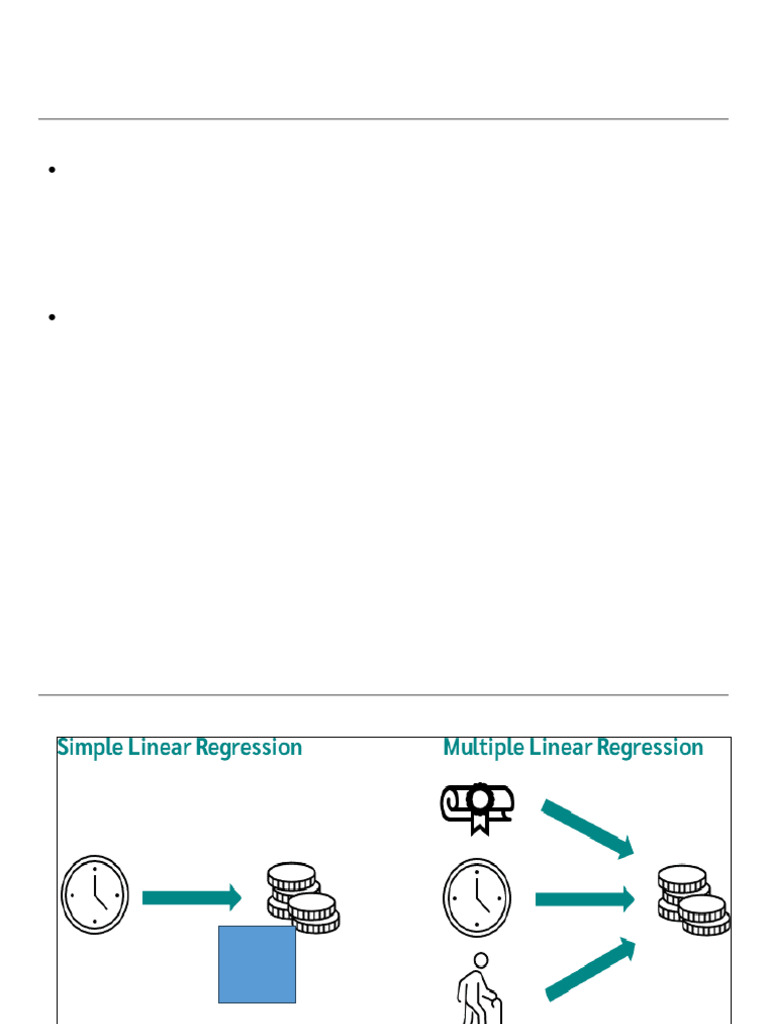 Simple Linear Regression

Multiple Linear Regression